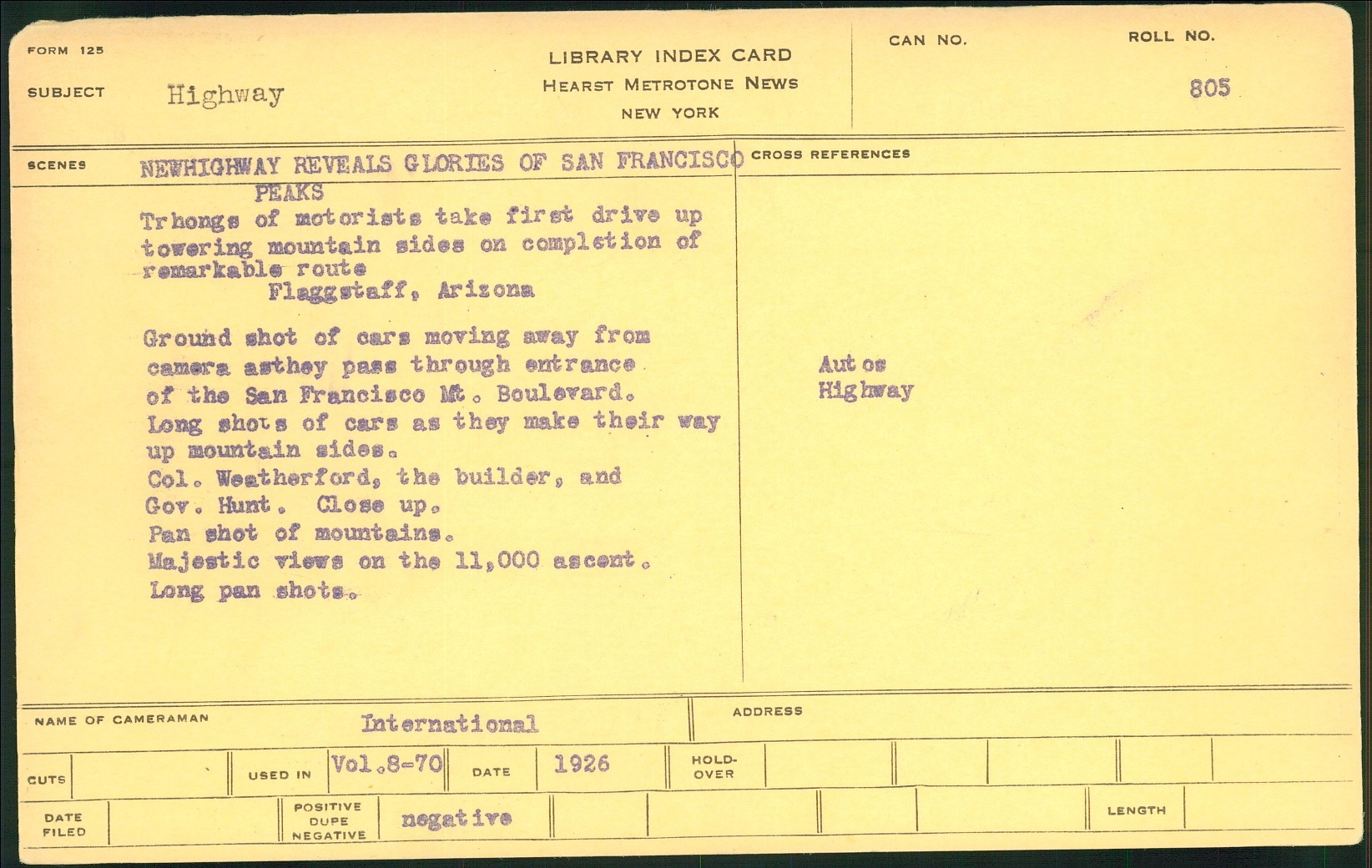 FORM 125

LIBRARY INDEX CARD
HEARST METROTONE NEWS
NEW YORK

CAN NO.

ROLL NO.
805

SUBJECT Highway

SCENES NEWHIGHWAY REVEALS GLORIES OF SAN FRANCISCO PEAKS
Trhongs of motorists take first drive up towering mountain sides on completion of remarkable route
Flaggstaff, Arizona

Ground shot of cars moving away from camera asthey pass through entrance of the San Francisco Mt. Boulevard.
Long shots of cars as they make their way up mountain sides.
Col. Weatherford, the builder, and Gov. Hunt. Close up.
Pan shot of mountains.
Majestic views on the 11,000 ascent.
Long pan shots.

CROSS REFERENCES
Autos
Highway

NAME OF CAMERAMAN International

ADDRESS

CUTS

USED IN Vol.8-70

DATE 1926

HOLD-OVER

DATE FILED

POSITIVE DUPE NEGATIVE negative

LENGTH